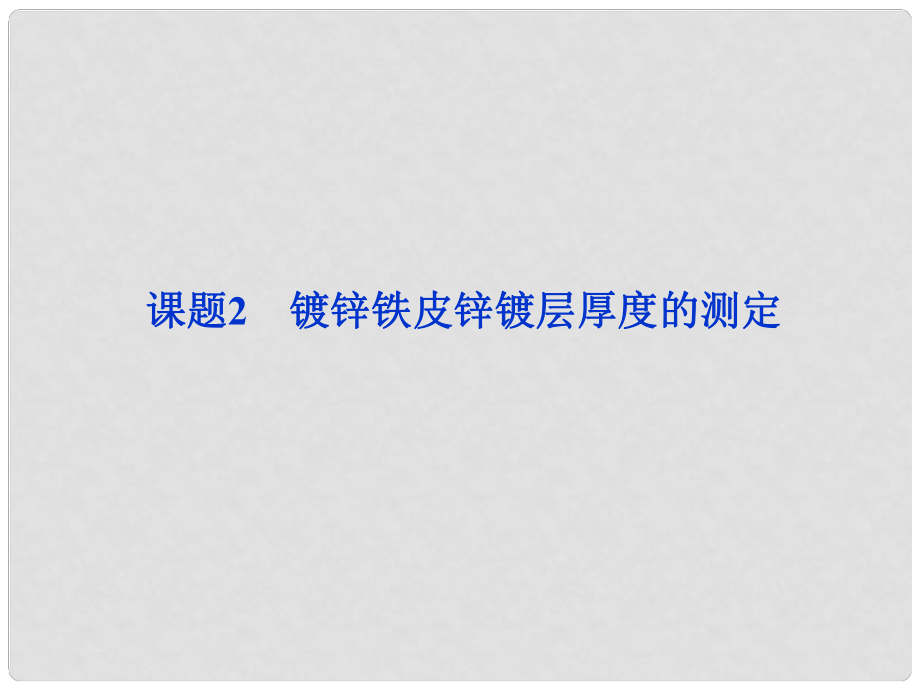 课题2　镀锌铁皮锌镀层厚度的测定